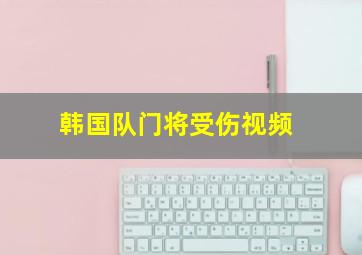 韩国队门将受伤视频